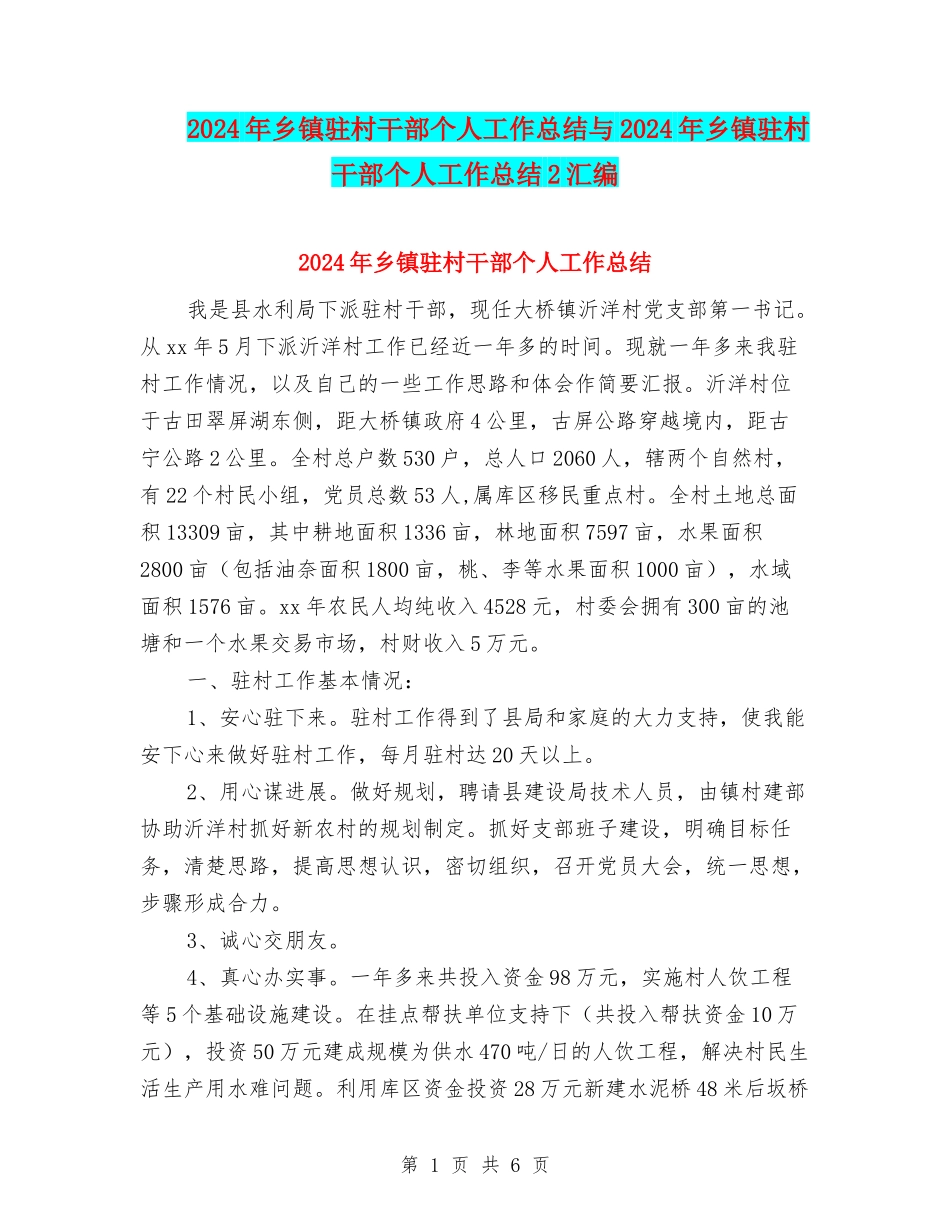 2024年乡镇驻村干部个人工作总结与2024年乡镇驻村干部个人工作总结2汇编

2024年乡镇驻村干部个人工作总结

我是县水利局下派驻村干部，现任大桥镇沂洋村党支部第一书记。从xx年5月下派沂洋村工作已经近一年多的时间。现就一年多来我驻村工作情况，以及自己的一些工作思路和体会作简要汇报。沂洋村位于古田翠屏湖东侧，距大桥镇政府4公里，古屏公路穿越境内，距古宁公路2公里。全村总户数530户，总人口2060人，辖两个自然村，有22个村民小组，党员总数53人,属库区移民重点村。全村土地总面积13309亩，其中耕地面积1336亩，林地面积7597亩，水果面积2800亩（包括油奈面积1800亩，桃、李等水果面积1000亩），水域面积1576亩。xx年农民人均纯收入4528元，村委会拥有300亩的池塘和一个水果交易市场，村财收入5万元。

一、驻村工作基本情况：

1、安心驻下来。驻村工作得到了县局和家庭的大力支持，使我能安下心来做好驻村工作，每月驻村达20天以上。

2、用心谋进展。做好规划，聘请县建设局技术人员，由镇村建部协助沂洋村抓好新农村的规划制定。抓好支部班子建设，明确目标任务，清楚思路，提高思想认识，密切组织，召开党员大会，统一思想，步骤形成合力。

3、诚心交朋友。

4、真心办实事。一年多来共投入资金98万元，实施村人饮工程等5个基础设施建设。在挂点帮扶单位支持下（共投入帮扶资金10万元），投资50万元建成规模为供水470吨/日的人饮工程，解决村民生活生产用水难问题。利用库区资金投资28万元新建水泥桥48米后坂桥

第 1 页 共 6 页